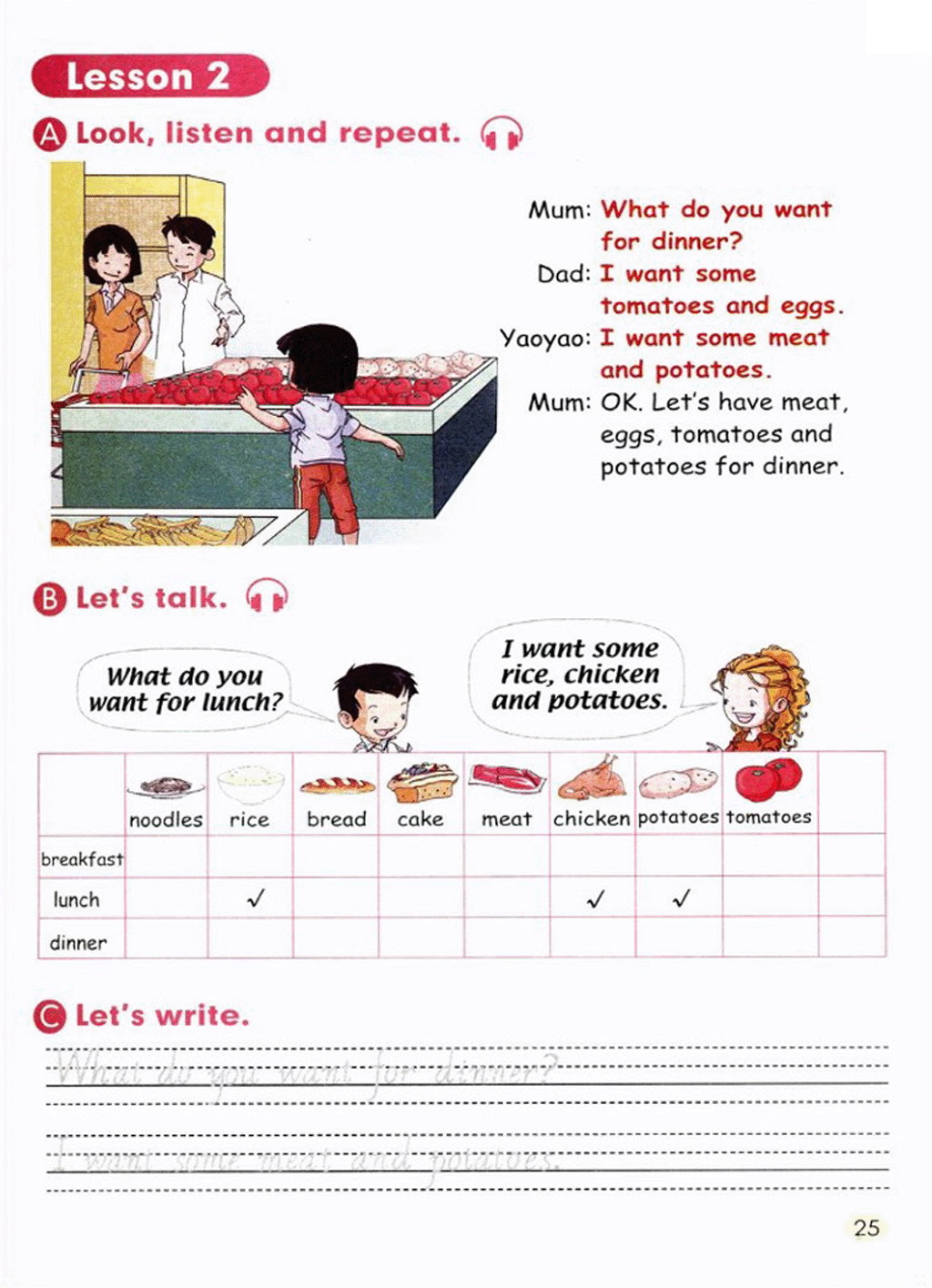 Lesson 2

A Look, listen and repeat.

Mum: What do you want for dinner?
Dad: I want some tomatoes and eggs.
Yaoyao: I want some meat and potatoes.
Mum: OK. Let's have meat, eggs, tomatoes and potatoes for dinner.

B Let's talk.

What do you want for lunch?

I want some rice, chicken and potatoes.

|  | noodles | rice | bread | cake | meat | chicken | potatoes | tomatoes |  |
|---|---|---|---|---|---|---|---|---|---|
| breakfast |  |  |  |  |  |  |  |  |  |
| lunch |  | ✓ |  |  |  | ✓ | ✓ |  |  |
| dinner |  |  |  |  |  |  |  |  |  |

C Let's write.

What do you want for dinner?

I want some meat and potatoes.

25